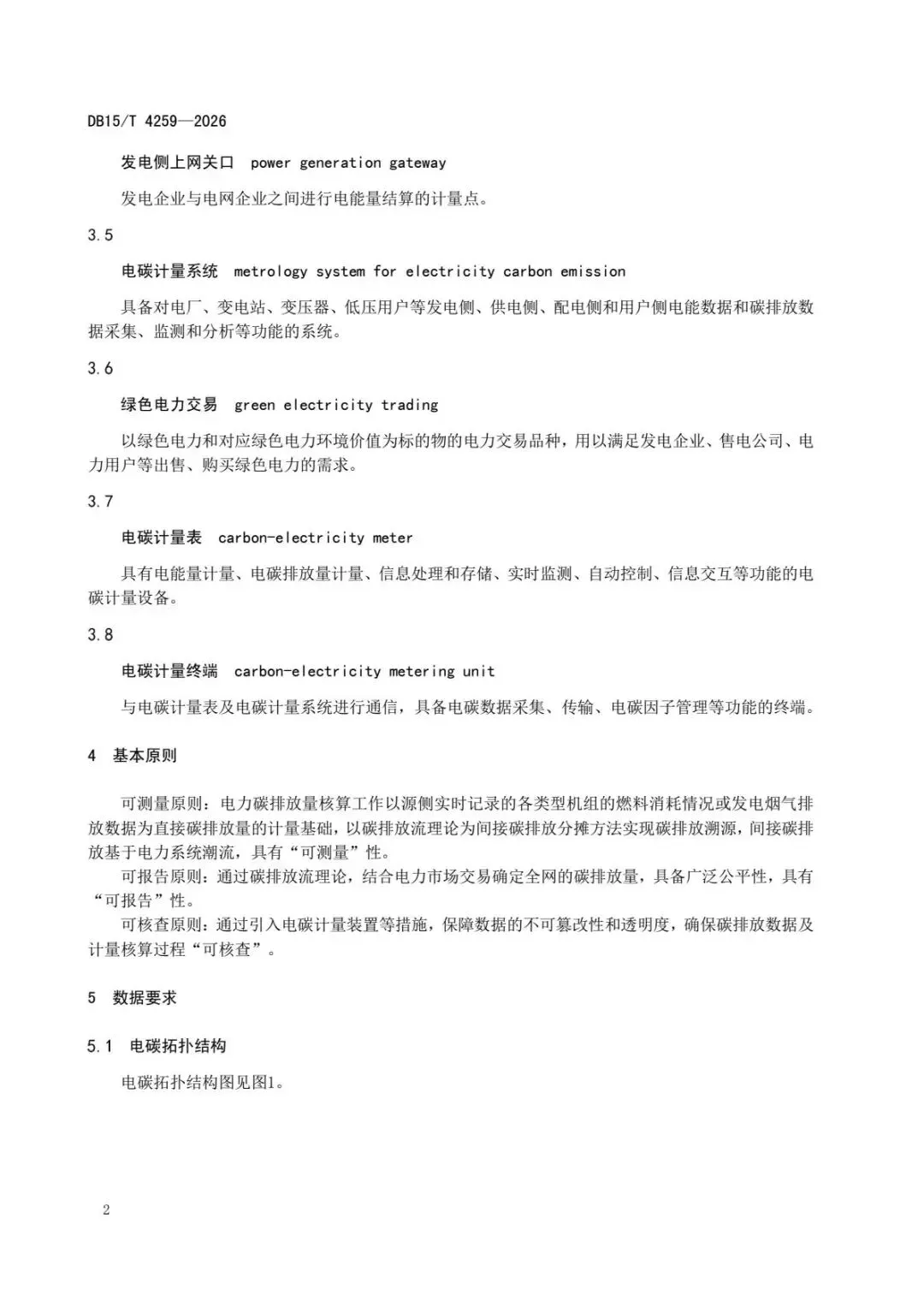 DB15/T 4259—2026

发电侧上网关口　power generation gateway

发电企业与电网企业之间进行电能量结算的计量点。

3.5

电碳计量系统　metrology system for electricity carbon emission

具备对电厂、变电站、变压器、低压用户等发电侧、供电侧、配电侧和用户侧电能数据和碳排放数据采集、监测和分析等功能的系统。

3.6

绿色电力交易　green electricity trading

以绿色电力和对应绿色电力环境价值为标的物的电力交易品种，用以满足发电企业、售电公司、电力用户等出售、购买绿色电力的需求。

3.7

电碳计量表　carbon-electricity meter

具有电能量计量、电碳排放量计量、信息处理和存储、实时监测、自动控制、信息交互等功能的电碳计量设备。

3.8

电碳计量终端　carbon-electricity metering unit

与电碳计量表及电碳计量系统进行通信，具备电碳数据采集、传输、电碳因子管理等功能的终端。

4　基本原则

可测量原则：电力碳排放量核算工作以源侧实时记录的各类型机组的燃料消耗情况或发电烟气排放数据为直接碳排放量的计量基础，以碳排放流理论为间接碳排放分摊方法实现碳排放溯源，间接碳排放基于电力系统潮流，具有“可测量”性。
可报告原则：通过碳排放流理论，结合电力市场交易确定全网的碳排放量，具备广泛公平性，具有“可报告”性。
可核查原则：通过引入电碳计量装置等措施，保障数据的不可篡改性和透明度，确保碳排放数据及计量核算过程“可核查”。

5　数据要求

5.1　电碳拓扑结构

电碳拓扑结构图见图1。

2